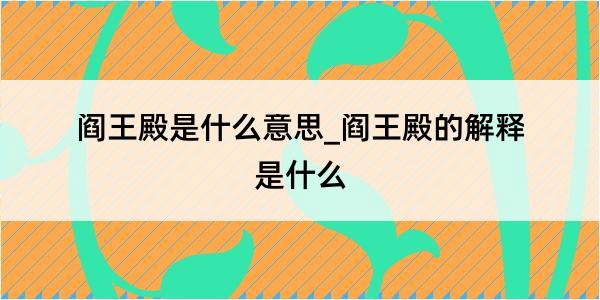 阎王殿是什么意思_阎王殿的解释是什么